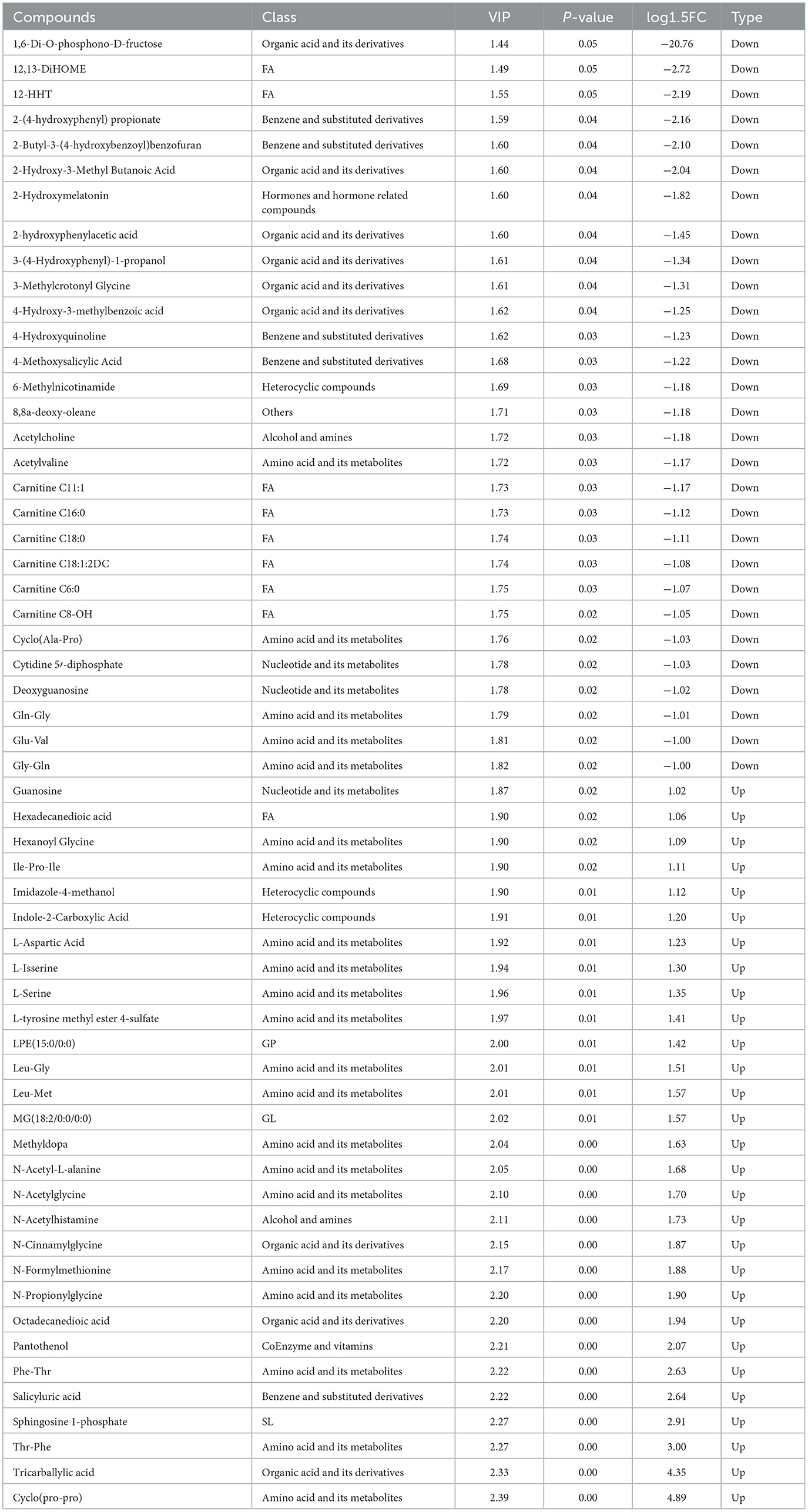 | Compounds | Class | VIP | P-value | log1.5FC | Type |
|---|---|---|---|---|---|
| 1,6-Di-O-phosphono-D-fructose | Organic acid and its derivatives | 1.44 | 0.05 | −20.76 | Down |
| 12,13-DiHOME | FA | 1.49 | 0.05 | −2.72 | Down |
| 12-HHT | FA | 1.55 | 0.05 | −2.19 | Down |
| 2-(4-hydroxyphenyl) propionate | Benzene and substituted derivatives | 1.59 | 0.04 | −2.16 | Down |
| 2-Butyl-3-(4-hydroxybenzoyl)benzofuran | Benzene and substituted derivatives | 1.60 | 0.04 | −2.10 | Down |
| 2-Hydroxy-3-Methyl Butanoic Acid | Organic acid and its derivatives | 1.60 | 0.04 | −2.04 | Down |
| 2-Hydroxymelatonin | Hormones and hormone related compounds | 1.60 | 0.04 | −1.82 | Down |
| 2-hydroxyphenylacetic acid | Organic acid and its derivatives | 1.60 | 0.04 | −1.45 | Down |
| 3-(4-Hydroxyphenyl)-1-propanol | Organic acid and its derivatives | 1.61 | 0.04 | −1.34 | Down |
| 3-Methylcrotonyl Glycine | Organic acid and its derivatives | 1.61 | 0.04 | −1.31 | Down |
| 4-Hydroxy-3-methylbenzoic acid | Organic acid and its derivatives | 1.62 | 0.04 | −1.25 | Down |
| 4-Hydroxyquinoline | Benzene and substituted derivatives | 1.62 | 0.03 | −1.23 | Down |
| 4-Methoxysalicylic Acid | Benzene and substituted derivatives | 1.68 | 0.03 | −1.22 | Down |
| 6-Methylnicotinamide | Heterocyclic compounds | 1.69 | 0.03 | −1.18 | Down |
| 8,8a-deoxy-oleane | Others | 1.71 | 0.03 | −1.18 | Down |
| Acetylcholine | Alcohol and amines | 1.72 | 0.03 | −1.18 | Down |
| Acetylvaline | Amino acid and its metabolites | 1.72 | 0.03 | −1.17 | Down |
| Carnitine C11:1 | FA | 1.73 | 0.03 | −1.17 | Down |
| Carnitine C16:0 | FA | 1.73 | 0.03 | −1.12 | Down |
| Carnitine C18:0 | FA | 1.74 | 0.03 | −1.11 | Down |
| Carnitine C18:1:2DC | FA | 1.74 | 0.03 | −1.08 | Down |
| Carnitine C6:0 | FA | 1.75 | 0.03 | −1.07 | Down |
| Carnitine C8-OH | FA | 1.75 | 0.02 | −1.05 | Down |
| Cyclo(Ala-Pro) | Amino acid and its metabolites | 1.76 | 0.02 | −1.03 | Down |
| Cytidine 5′-diphosphate | Nucleotide and its metabolites | 1.78 | 0.02 | −1.03 | Down |
| Deoxyguanosine | Nucleotide and its metabolites | 1.78 | 0.02 | −1.02 | Down |
| Gln-Gly | Amino acid and its metabolites | 1.79 | 0.02 | −1.01 | Down |
| Glu-Val | Amino acid and its metabolites | 1.81 | 0.02 | −1.00 | Down |
| Gly-Gln | Amino acid and its metabolites | 1.82 | 0.02 | −1.00 | Down |
| Guanosine | Nucleotide and its metabolites | 1.87 | 0.02 | 1.02 | Up |
| Hexadecanedioic acid | FA | 1.90 | 0.02 | 1.06 | Up |
| Hexanoyl Glycine | Amino acid and its metabolites | 1.90 | 0.02 | 1.09 | Up |
| Ile-Pro-Ile | Amino acid and its metabolites | 1.90 | 0.02 | 1.11 | Up |
| Imidazole-4-methanol | Heterocyclic compounds | 1.90 | 0.01 | 1.12 | Up |
| Indole-2-Carboxylic Acid | Heterocyclic compounds | 1.91 | 0.01 | 1.20 | Up |
| L-Aspartic Acid | Amino acid and its metabolites | 1.92 | 0.01 | 1.23 | Up |
| L-Isserine | Amino acid and its metabolites | 1.94 | 0.01 | 1.30 | Up |
| L-Serine | Amino acid and its metabolites | 1.96 | 0.01 | 1.35 | Up |
| L-tyrosine methyl ester 4-sulfate | Amino acid and its metabolites | 1.97 | 0.01 | 1.41 | Up |
| LPE(15:0/0:0) | GP | 2.00 | 0.01 | 1.42 | Up |
| Leu-Gly | Amino acid and its metabolites | 2.01 | 0.01 | 1.51 | Up |
| Leu-Met | Amino acid and its metabolites | 2.01 | 0.01 | 1.57 | Up |
| MG(18:2/0:0/0:0) | GL | 2.02 | 0.01 | 1.57 | Up |
| Methyldopa | Amino acid and its metabolites | 2.04 | 0.00 | 1.63 | Up |
| N-Acetyl-L-alanine | Amino acid and its metabolites | 2.05 | 0.00 | 1.68 | Up |
| N-Acetylglycine | Amino acid and its metabolites | 2.10 | 0.00 | 1.70 | Up |
| N-Acetylhistamine | Alcohol and amines | 2.11 | 0.00 | 1.73 | Up |
| N-Cinnamylglycine | Organic acid and its derivatives | 2.15 | 0.00 | 1.87 | Up |
| N-Formylmethionine | Amino acid and its metabolites | 2.17 | 0.00 | 1.88 | Up |
| N-Propionylglycine | Amino acid and its metabolites | 2.20 | 0.00 | 1.90 | Up |
| Octadecanedioic acid | Organic acid and its derivatives | 2.20 | 0.00 | 1.94 | Up |
| Pantothenol | CoEnzyme and vitamins | 2.21 | 0.00 | 2.07 | Up |
| Phe-Thr | Amino acid and its metabolites | 2.22 | 0.00 | 2.63 | Up |
| Salicyluric acid | Benzene and substituted derivatives | 2.22 | 0.00 | 2.64 | Up |
| Sphingosine 1-phosphate | SL | 2.27 | 0.00 | 2.91 | Up |
| Thr-Phe | Amino acid and its metabolites | 2.27 | 0.00 | 3.00 | Up |
| Tricarballylic acid | Organic acid and its derivatives | 2.33 | 0.00 | 4.35 | Up |
| Cyclo(pro-pro) | Amino acid and its metabolites | 2.39 | 0.00 | 4.89 | Up |